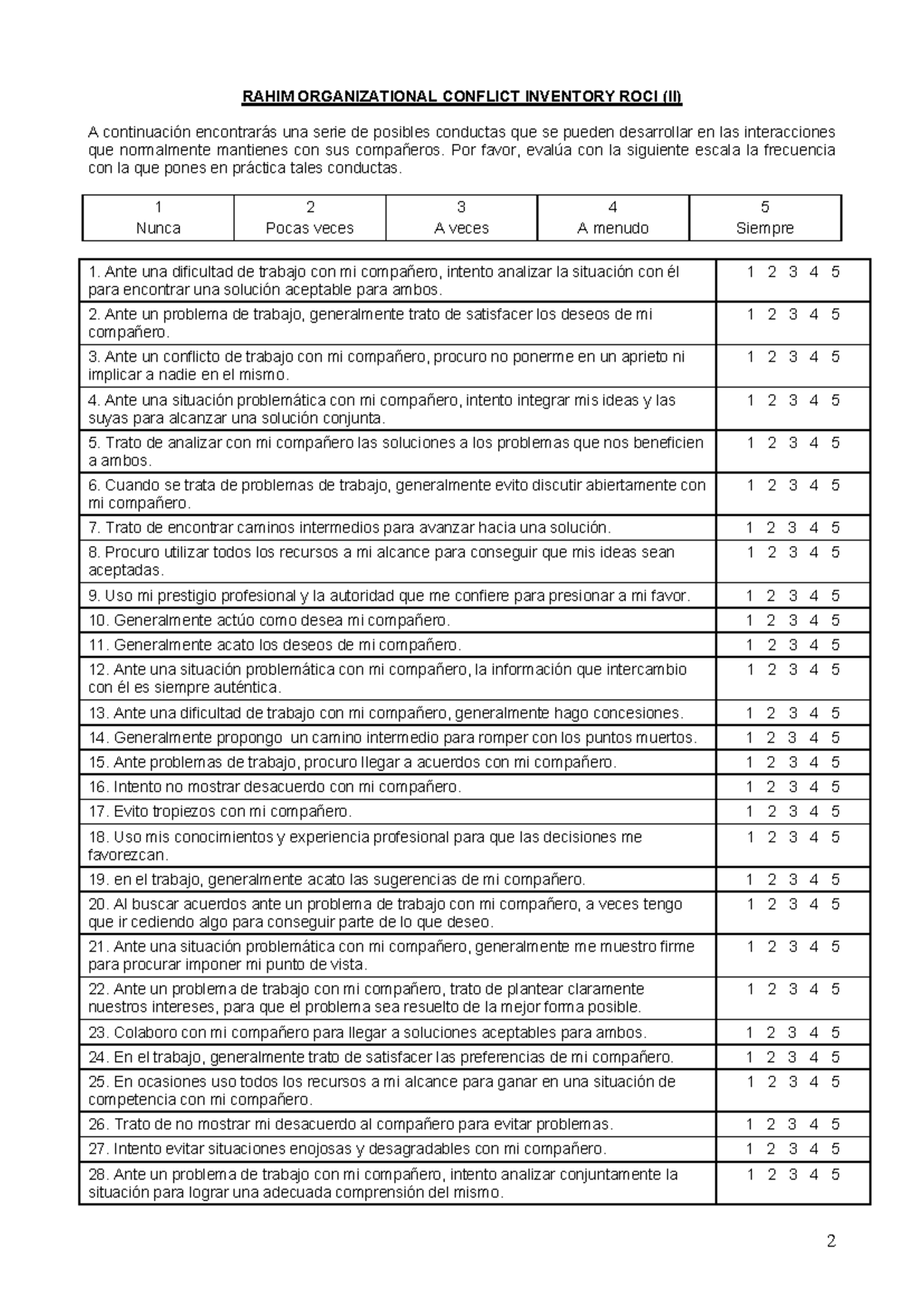 RAHIM ORGANIZATIONAL CONFLICT INVENTORY ROCI (II)

A continuación encontrarás una serie de posibles conductas que se pueden desarrollar en las interacciones que normalmente mantienes con sus compañeros. Por favor, evalúa con la siguiente escala la frecuencia con la que pones en práctica tales conductas.

| 1 Nunca | 2 Pocas veces | 3 A veces | 4 A menudo | 5 Siempre |
|---|---|---|---|---|

| | |
|---|---|
| 1. Ante una dificultad de trabajo con mi compañero, intento analizar la situación con él para encontrar una solución aceptable para ambos. | 1 2 3 4 5 |
| 2. Ante un problema de trabajo, generalmente trato de satisfacer los deseos de mi compañero. | 1 2 3 4 5 |
| 3. Ante un conflicto de trabajo con mi compañero, procuro no ponerme en un aprieto ni implicar a nadie en el mismo. | 1 2 3 4 5 |
| 4. Ante una situación problemática con mi compañero, intento integrar mis ideas y las suyas para alcanzar una solución conjunta. | 1 2 3 4 5 |
| 5. Trato de analizar con mi compañero las soluciones a los problemas que nos beneficien a ambos. | 1 2 3 4 5 |
| 6. Cuando se trata de problemas de trabajo, generalmente evito discutir abiertamente con mi compañero. | 1 2 3 4 5 |
| 7. Trato de encontrar caminos intermedios para avanzar hacia una solución. | 1 2 3 4 5 |
| 8. Procuro utilizar todos los recursos a mi alcance para conseguir que mis ideas sean aceptadas. | 1 2 3 4 5 |
| 9. Uso mi prestigio profesional y la autoridad que me confiere para presionar a mi favor. | 1 2 3 4 5 |
| 10. Generalmente actúo como desea mi compañero. | 1 2 3 4 5 |
| 11. Generalmente acato los deseos de mi compañero. | 1 2 3 4 5 |
| 12. Ante una situación problemática con mi compañero, la información que intercambio con él es siempre auténtica. | 1 2 3 4 5 |
| 13. Ante una dificultad de trabajo con mi compañero, generalmente hago concesiones. | 1 2 3 4 5 |
| 14. Generalmente propongo un camino intermedio para romper con los puntos muertos. | 1 2 3 4 5 |
| 15. Ante problemas de trabajo, procuro llegar a acuerdos con mi compañero. | 1 2 3 4 5 |
| 16. Intento no mostrar desacuerdo con mi compañero. | 1 2 3 4 5 |
| 17. Evito tropiezos con mi compañero. | 1 2 3 4 5 |
| 18. Uso mis conocimientos y experiencia profesional para que las decisiones me favorezcan. | 1 2 3 4 5 |
| 19. en el trabajo, generalmente acato las sugerencias de mi compañero. | 1 2 3 4 5 |
| 20. Al buscar acuerdos ante un problema de trabajo con mi compañero, a veces tengo que ir cediendo algo para conseguir parte de lo que deseo. | 1 2 3 4 5 |
| 21. Ante una situación problemática con mi compañero, generalmente me muestro firme para procurar imponer mi punto de vista. | 1 2 3 4 5 |
| 22. Ante un problema de trabajo con mi compañero, trato de plantear claramente nuestros intereses, para que el problema sea resuelto de la mejor forma posible. | 1 2 3 4 5 |
| 23. Colaboro con mi compañero para llegar a soluciones aceptables para ambos. | 1 2 3 4 5 |
| 24. En el trabajo, generalmente trato de satisfacer las preferencias de mi compañero. | 1 2 3 4 5 |
| 25. En ocasiones uso todos los recursos a mi alcance para ganar en una situación de competencia con mi compañero. | 1 2 3 4 5 |
| 26. Trato de no mostrar mi desacuerdo al compañero para evitar problemas. | 1 2 3 4 5 |
| 27. Intento evitar situaciones enojosas y desagradables con mi compañero. | 1 2 3 4 5 |
| 28. Ante un problema de trabajo con mi compañero, intento analizar conjuntamente la situación para lograr una adecuada comprensión del mismo. | 1 2 3 4 5 |

2